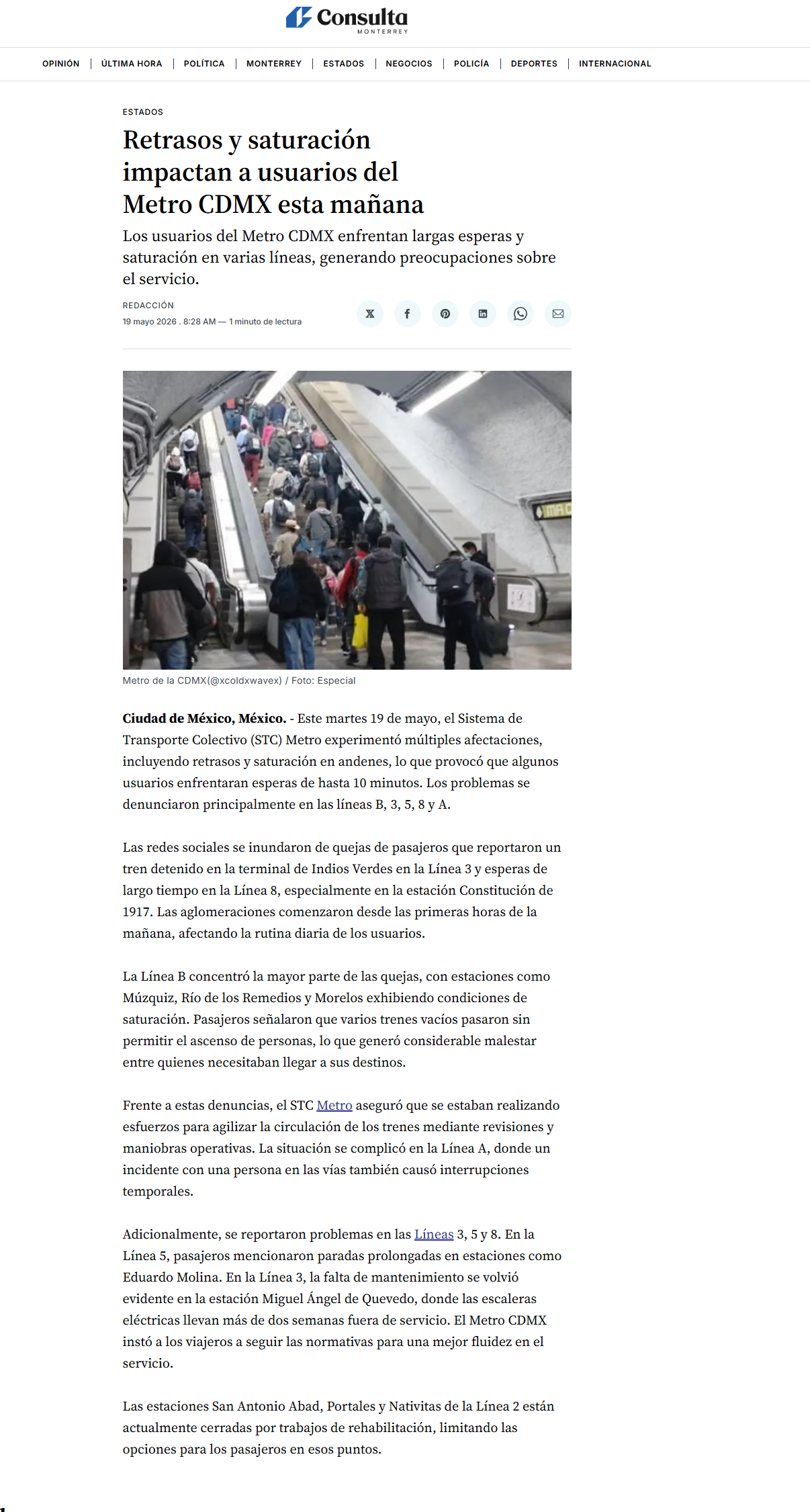 Consulta
MONTERREY

OPINIÓN | ÚLTIMA HORA | POLÍTICA | MONTERREY | ESTADOS | NEGOCIOS | POLICÍA | DEPORTES | INTERNACIONAL

ESTADOS

Retrasos y saturación impactan a usuarios del Metro CDMX esta mañana

Los usuarios del Metro CDMX enfrentan largas esperas y saturación en varias líneas, generando preocupaciones sobre el servicio.

REDACCIÓN
19 mayo 2026 . 8:28 AM — 1 minuto de lectura

Metro de la CDMX(@xcoldxwavex) / Foto: Especial

**Ciudad de México, México.** - Este martes 19 de mayo, el Sistema de Transporte Colectivo (STC) Metro experimentó múltiples afectaciones, incluyendo retrasos y saturación en andenes, lo que provocó que algunos usuarios enfrentaran esperas de hasta 10 minutos. Los problemas se denunciaron principalmente en las líneas B, 3, 5, 8 y A.

Las redes sociales se inundaron de quejas de pasajeros que reportaron un tren detenido en la terminal de Indios Verdes en la Línea 3 y esperas de largo tiempo en la Línea 8, especialmente en la estación Constitución de 1917. Las aglomeraciones comenzaron desde las primeras horas de la mañana, afectando la rutina diaria de los usuarios.

La Línea B concentró la mayor parte de las quejas, con estaciones como Múzquiz, Río de los Remedios y Morelos exhibiendo condiciones de saturación. Pasajeros señalaron que varios trenes vacíos pasaron sin permitir el ascenso de personas, lo que generó considerable malestar entre quienes necesitaban llegar a sus destinos.

Frente a estas denuncias, el STC Metro aseguró que se estaban realizando esfuerzos para agilizar la circulación de los trenes mediante revisiones y maniobras operativas. La situación se complicó en la Línea A, donde un incidente con una persona en las vías también causó interrupciones temporales.

Adicionalmente, se reportaron problemas en las Líneas 3, 5 y 8. En la Línea 5, pasajeros mencionaron paradas prolongadas en estaciones como Eduardo Molina. En la Línea 3, la falta de mantenimiento se volvió evidente en la estación Miguel Ángel de Quevedo, donde las escaleras eléctricas llevan más de dos semanas fuera de servicio. El Metro CDMX instó a los viajeros a seguir las normativas para una mejor fluidez en el servicio.

Las estaciones San Antonio Abad, Portales y Nativitas de la Línea 2 están actualmente cerradas por trabajos de rehabilitación, limitando las opciones para los pasajeros en esos puntos.